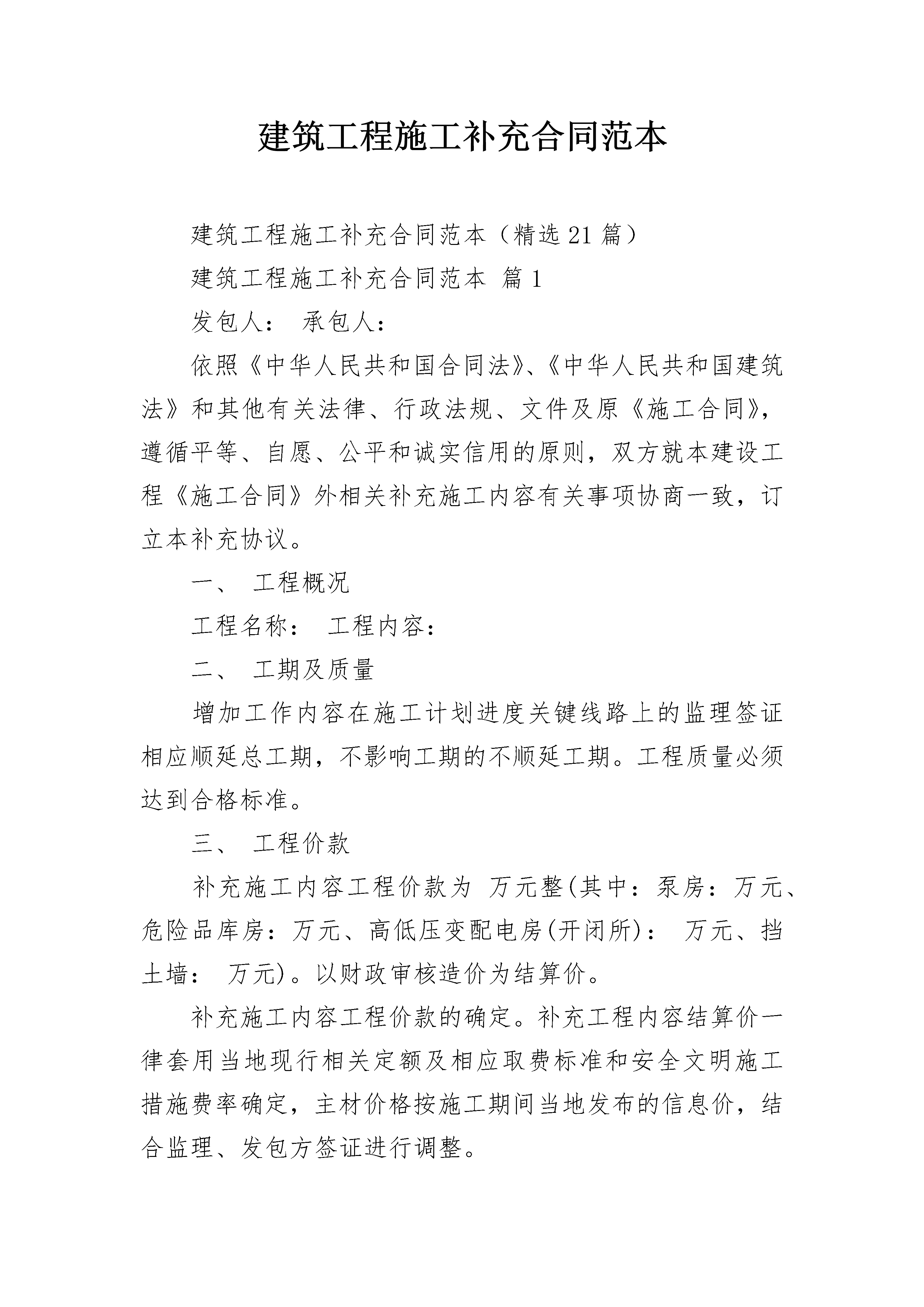 建筑工程施工补充合同范本

建筑工程施工补充合同范本（精选21篇）

建筑工程施工补充合同范本 篇1

发包人： 承包人：

依照《中华人民共和国合同法》、《中华人民共和国建筑法》和其他有关法律、行政法规、文件及原《施工合同》，遵循平等、自愿、公平和诚实信用的原则，双方就本建设工程《施工合同》外相关补充施工内容有关事项协商一致，订立本补充协议。

一、 工程概况

工程名称： 工程内容：

二、 工期及质量

增加工作内容在施工计划进度关键线路上的监理签证相应顺延总工期，不影响工期的不顺延工期。工程质量必须达到合格标准。

三、 工程价款

补充施工内容工程价款为 万元整(其中：泵房：万元、危险品库房：万元、高低压变配电房(开闭所)： 万元、挡土墙： 万元)。以财政审核造价为结算价。

补充施工内容工程价款的确定。补充工程内容结算价一律套用当地现行相关定额及相应取费标准和安全文明施工措施费率确定，主材价格按施工期间当地发布的信息价，结合监理、发包方签证进行调整。